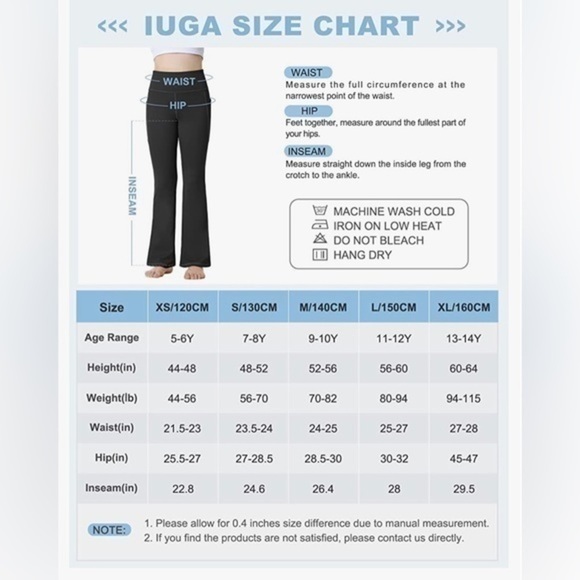 <<< IUGA SIZE CHART >>>

WAIST

HIP

INSEAM

WAIST
Measure the full circumference at the narrowest point of the waist.

HIP
Feet together, measure around the fullest part of your hips.

INSEAM
Measure straight down the inside leg from the crotch to the ankle.

MACHINE WASH COLD
IRON ON LOW HEAT
DO NOT BLEACH
HANG DRY

| Size | XS/120CM | S/130CM | M/140CM | L/150CM | XL/160CM |
|---|---|---|---|---|---|
| Age Range | 5-6Y | 7-8Y | 9-10Y | 11-12Y | 13-14Y |
| Height(in) | 44-48 | 48-52 | 52-56 | 56-60 | 60-64 |
| Weight(lb) | 44-56 | 56-70 | 70-82 | 80-94 | 94-115 |
| Waist(in) | 21.5-23 | 23.5-24 | 24-25 | 25-27 | 27-28 |
| Hip(in) | 25.5-27 | 27-28.5 | 28.5-30 | 30-32 | 45-47 |
| Inseam(in) | 22.8 | 24.6 | 26.4 | 28 | 29.5 |

NOTE:
1. Please allow for 0.4 inches size difference due to manual measurement.
2. If you find the products are not satisfied, please contact us directly.